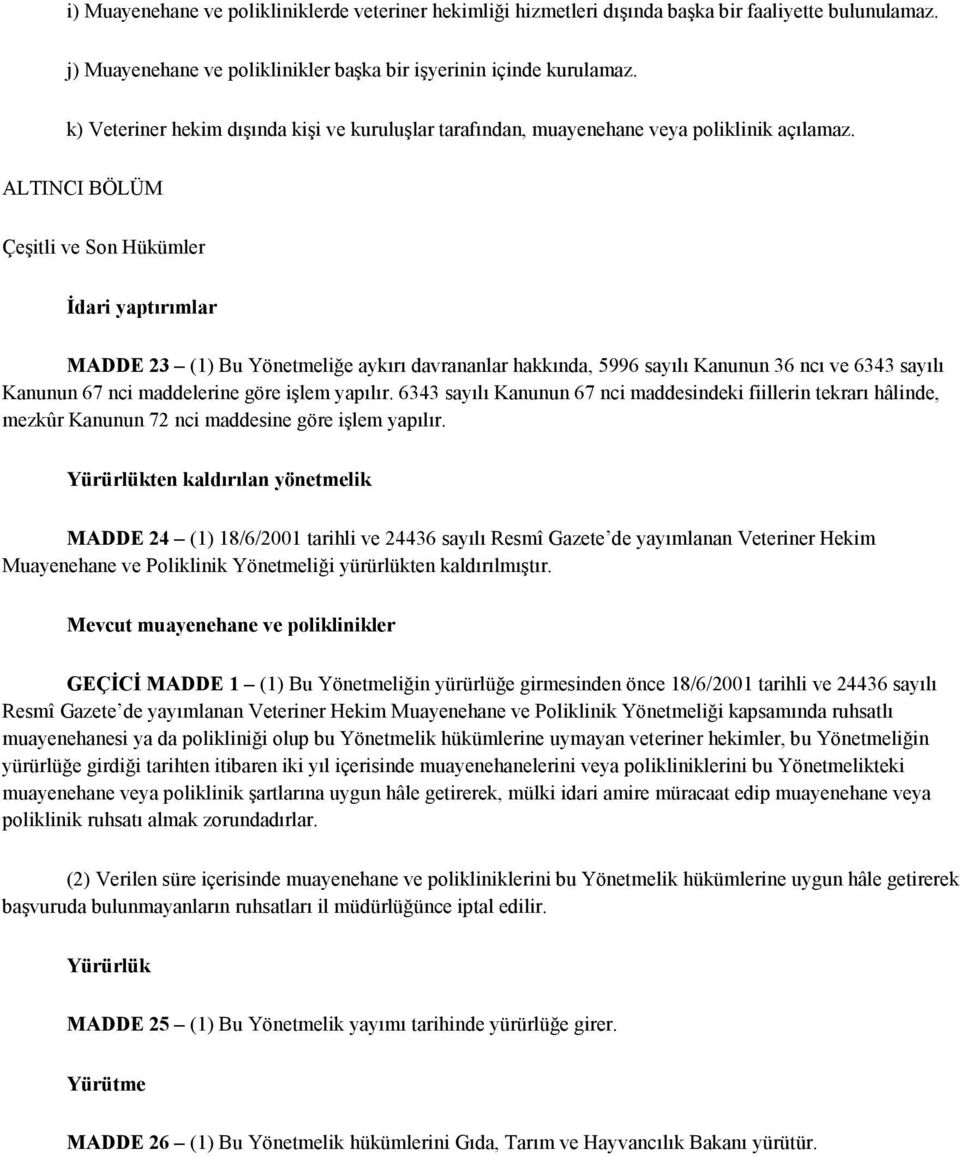 i) Muayenehane ve polikliniklerde veteriner hekimliği hizmetleri dışında başka bir faaliyette bulunulamaz.

j) Muayenehane ve poliklinikler başka bir işyerinin içinde kurulamaz.

k) Veteriner hekim dışında kişi ve kuruluşlar tarafından, muayenehane veya poliklinik açılamaz.

ALTINCI BÖLÜM

Çeşitli ve Son Hükümler

İdari yaptırımlar

MADDE 23 – (1) Bu Yönetmeliğe aykırı davrananlar hakkında, 5996 sayılı Kanunun 36 ncı ve 6343 sayılı Kanunun 67 nci maddelerine göre işlem yapılır. 6343 sayılı Kanunun 67 nci maddesindeki fiillerin tekrarı hâlinde, mezkûr Kanunun 72 nci maddesine göre işlem yapılır.

Yürürlükten kaldırılan yönetmelik

MADDE 24 – (1) 18/6/2001 tarihli ve 24436 sayılı Resmî Gazete'de yayımlanan Veteriner Hekim Muayenehane ve Poliklinik Yönetmeliği yürürlükten kaldırılmıştır.

Mevcut muayenehane ve poliklinikler

GEÇİCİ MADDE 1 – (1) Bu Yönetmeliğin yürürlüğe girmesinden önce 18/6/2001 tarihli ve 24436 sayılı Resmî Gazete'de yayımlanan Veteriner Hekim Muayenehane ve Poliklinik Yönetmeliği kapsamında ruhsatlı muayenehanesi ya da polikliniği olup bu Yönetmelik hükümlerine uymayan veteriner hekimler, bu Yönetmeliğin yürürlüğe girdiği tarihten itibaren iki yıl içerisinde muayenehanelerini veya polikliniklerini bu Yönetmelikteki muayenehane veya poliklinik şartlarına uygun hâle getirerek, mülki idari amire müracaat edip muayenehane veya poliklinik ruhsatı almak zorundadırlar.

(2) Verilen süre içerisinde muayenehane ve polikliniklerini bu Yönetmelik hükümlerine uygun hâle getirerek başvuruda bulunmayanların ruhsatları il müdürlüğünce iptal edilir.

Yürürlük

MADDE 25 – (1) Bu Yönetmelik yayımı tarihinde yürürlüğe girer.

Yürütme

MADDE 26 – (1) Bu Yönetmelik hükümlerini Gıda, Tarım ve Hayvancılık Bakanı yürütür.